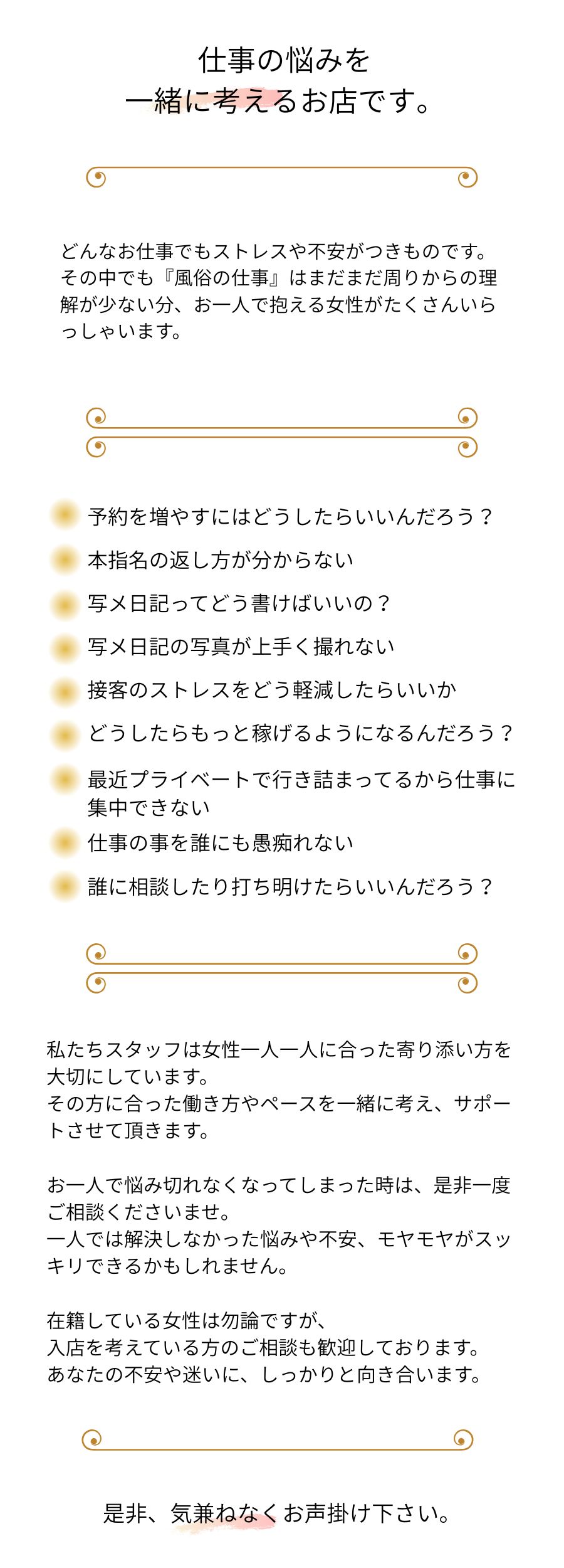 仕事の悩みを
一緒に考えるお店です。

どんなお仕事でもストレスや不安がつきものです。その中でも『風俗の仕事』はまだまだ周りからの理解が少ない分、お一人で抱える女性がたくさんいらっしゃいます。

予約を増やすにはどうしたらいいんだろう？
本指名の返し方が分からない
写メ日記ってどう書けばいいの？
写メ日記の写真が上手く撮れない
接客のストレスをどう軽減したらいいか
どうしたらもっと稼げるようになるんだろう？
最近プライベートで行き詰まってるから仕事に集中できない
仕事の事を誰にも愚痴れない
誰に相談したり打ち明けたらいいんだろう？

私たちスタッフは女性一人一人に合った寄り添い方を大切にしています。
その方に合った働き方やペースを一緒に考え、サポートさせて頂きます。

お一人で悩み切れなくなってしまった時は、是非一度ご相談くださいませ。
一人では解決しなかった悩みや不安、モヤモヤがスッキリできるかもしれません。

在籍している女性は勿論ですが、
入店を考えている方のご相談も歓迎しております。
あなたの不安や迷いに、しっかりと向き合います。

是非、気兼ねなくお声掛け下さい。